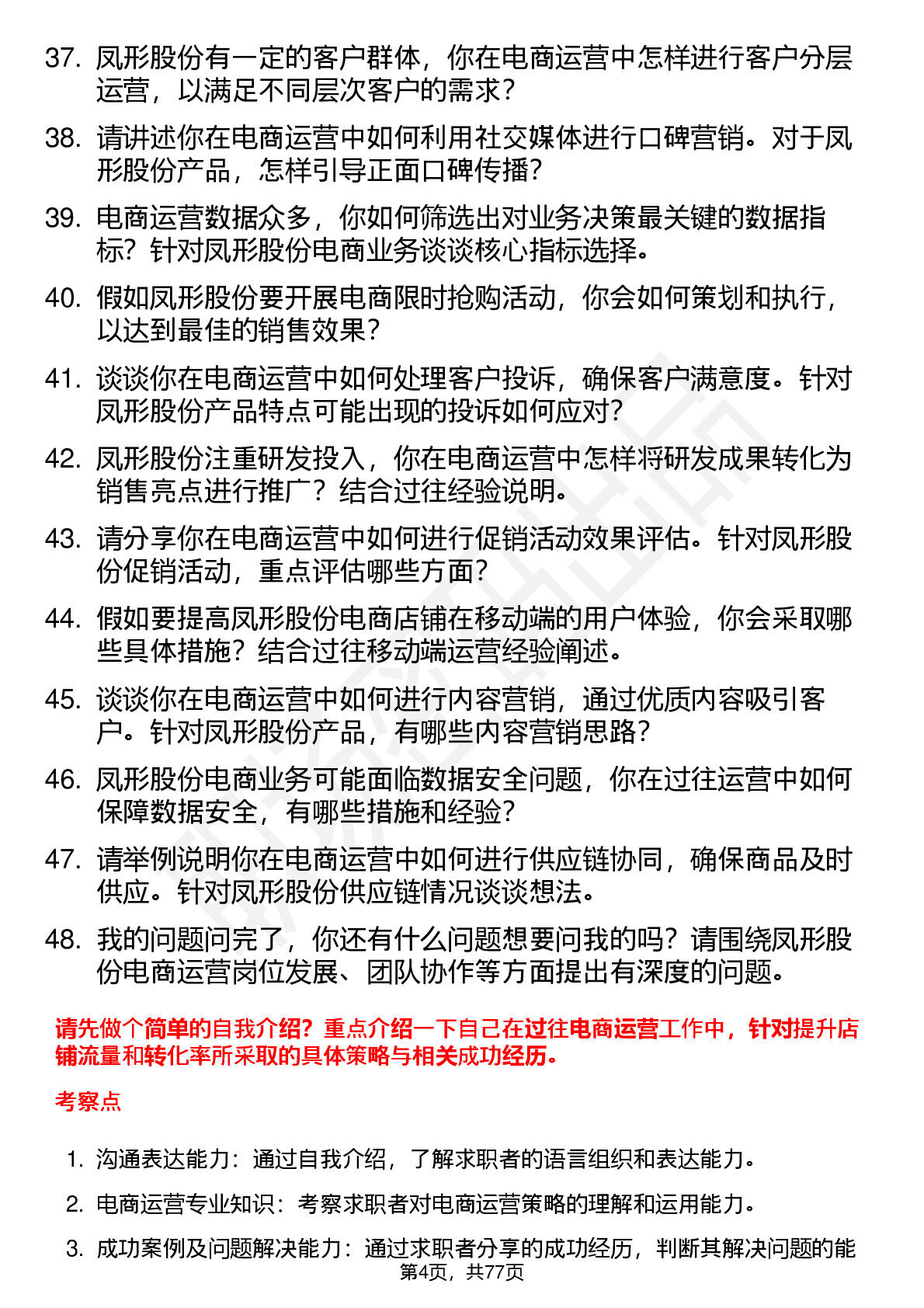 37. 凤形股份有一定的客户群体，你在电商运营中怎样进行客户分层运营，以满足不同层次客户的需求？

38. 请讲述你在电商运营中如何利用社交媒体进行口碑营销。对于凤形股份产品，怎样引导正面口碑传播？

39. 电商运营数据众多，你如何筛选出对业务决策最关键的数据指标？针对凤形股份电商业务谈谈核心指标选择。

40. 假如凤形股份要开展电商限时抢购活动，你会如何策划和执行，以达到最佳的销售效果？

41. 谈谈你在电商运营中如何处理客户投诉，确保客户满意度。针对凤形股份产品特点可能出现的投诉如何应对？

42. 凤形股份注重研发投入，你在电商运营中怎样将研发成果转化为销售亮点进行推广？结合过往经验说明。

43. 请分享你在电商运营中如何进行促销活动效果评估。针对凤形股份促销活动，重点评估哪些方面？

44. 假如要提高凤形股份电商店铺在移动端的用户体验，你会采取哪些具体措施？结合过往移动端运营经验阐述。

45. 谈谈你在电商运营中如何进行内容营销，通过优质内容吸引客户。针对凤形股份产品，有哪些内容营销思路？

46. 凤形股份电商业务可能面临数据安全问题，你在过往运营中如何保障数据安全，有哪些措施和经验？

47. 请举例说明你在电商运营中如何进行供应链协同，确保商品及时供应。针对凤形股份供应链情况谈谈想法。

48. 我的问题问完了，你还有什么问题想要问我的吗？请围绕凤形股份电商运营岗位发展、团队协作等方面提出有深度的问题。

请先做个简单的自我介绍？重点介绍一下自己在过往电商运营工作中，针对提升店铺流量和转化率所采取的具体策略与相关成功经历。

考察点

1. 沟通表达能力：通过自我介绍，了解求职者的语言组织和表达能力。

2. 电商运营专业知识：考察求职者对电商运营策略的理解和运用能力。

3. 成功案例及问题解决能力：通过求职者分享的成功经历，判断其解决问题的能

第4页，共77页